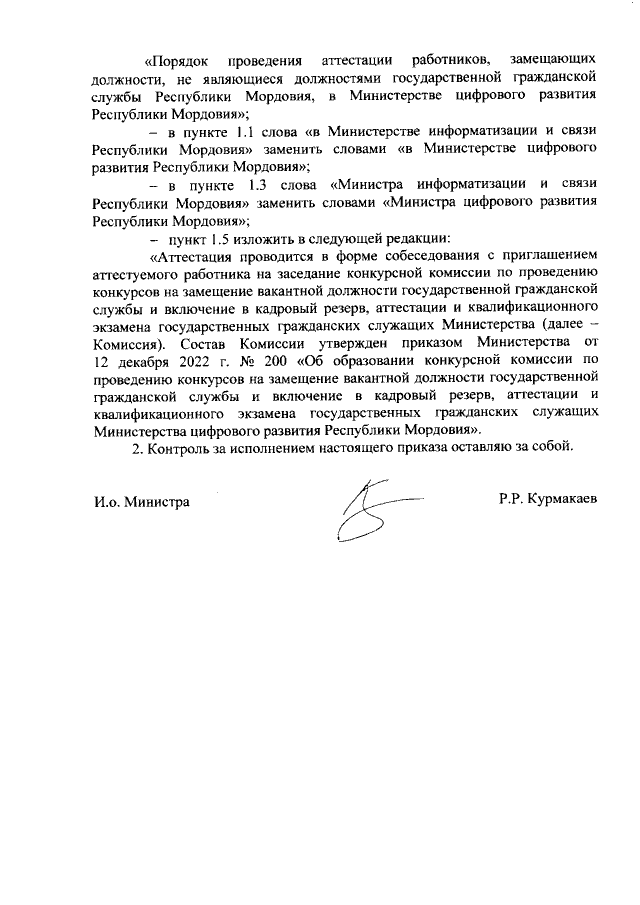 «Порядок проведения аттестации работников, замещающих должности, не являющиеся должностями государственной гражданской службы Республики Мордовия, в Министерстве цифрового развития Республики Мордовия»;

– в пункте 1.1 слова «в Министерстве информатизации и связи Республики Мордовия» заменить словами «в Министерстве цифрового развития Республики Мордовия»;

– в пункте 1.3 слова «Министра информатизации и связи Республики Мордовия» заменить словами «Министра цифрового развития Республики Мордовия»;

– пункт 1.5 изложить в следующей редакции:

«Аттестация проводится в форме собеседования с приглашением аттестуемого работника на заседание конкурсной комиссии по проведению конкурсов на замещение вакантной должности государственной гражданской службы и включение в кадровый резерв, аттестации и квалификационного экзамена государственных гражданских служащих Министерства (далее – Комиссия). Состав Комиссии утвержден приказом Министерства от 12 декабря 2022 г. № 200 «Об образовании конкурсной комиссии по проведению конкурсов на замещение вакантной должности государственной гражданской службы и включение в кадровый резерв, аттестации и квалификационного экзамена государственных гражданских служащих Министерства цифрового развития Республики Мордовия».

2. Контроль за исполнением настоящего приказа оставляю за собой.

И.о. Министра Р.Р. Курмакаев